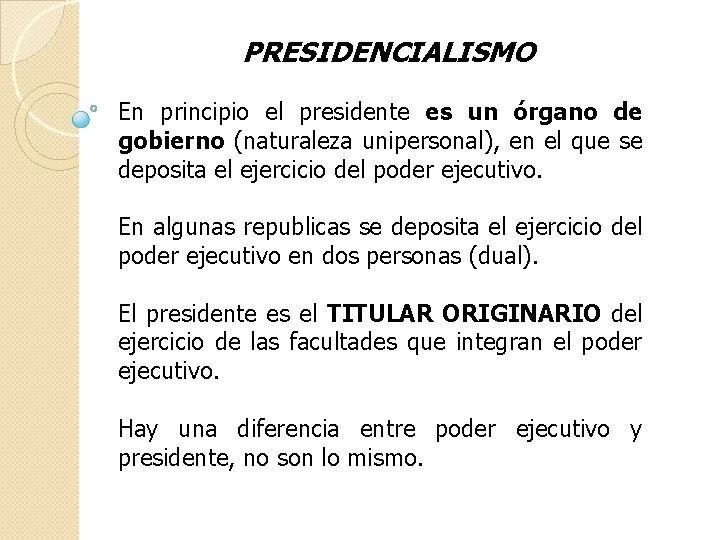 PRESIDENCIALISMO

En principio el presidente es un órgano de gobierno (naturaleza unipersonal), en el que se deposita el ejercicio del poder ejecutivo.

En algunas republicas se deposita el ejercicio del poder ejecutivo en dos personas (dual).

El presidente es el TITULAR ORIGINARIO del ejercicio de las facultades que integran el poder ejecutivo.

Hay una diferencia entre poder ejecutivo y presidente, no son lo mismo.